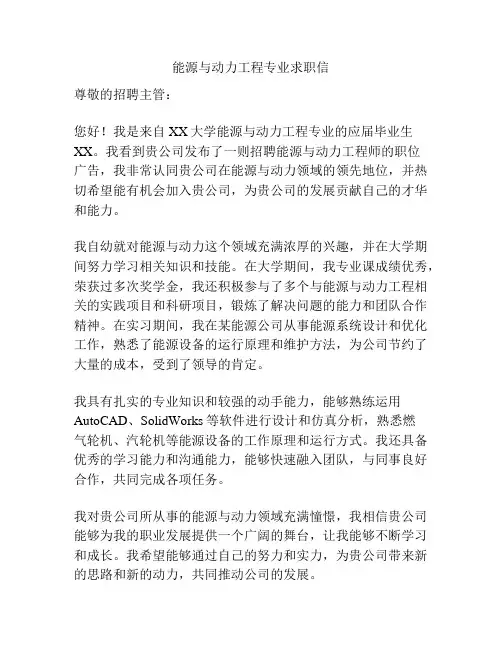 能源与动力工程专业求职信

尊敬的招聘主管：

您好！我是来自 XX 大学能源与动力工程专业的应届毕业生 XX。我看到贵公司发布了一则招聘能源与动力工程师的职位广告，我非常认同贵公司在能源与动力领域的领先地位，并热切希望能有机会加入贵公司，为贵公司的发展贡献自己的才华和能力。

我自幼就对能源与动力这个领域充满浓厚的兴趣，并在大学期间努力学习相关知识和技能。在大学期间，我专业课成绩优秀，荣获过多次奖学金，我还积极参与了多个与能源与动力工程相关的实践项目和科研项目，锻炼了解决问题的能力和团队合作精神。在实习期间，我在某能源公司从事能源系统设计和优化工作，熟悉了能源设备的运行原理和维护方法，为公司节约了大量的成本，受到了领导的肯定。

我具有扎实的专业知识和较强的动手能力，能够熟练运用 AutoCAD、SolidWorks 等软件进行设计和仿真分析，熟悉燃气轮机、汽轮机等能源设备的工作原理和运行方式。我还具备优秀的学习能力和沟通能力，能够快速融入团队，与同事良好合作，共同完成各项任务。

我对贵公司所从事的能源与动力领域充满憧憬，我相信贵公司能够为我的职业发展提供一个广阔的舞台，让我能够不断学习和成长。我希望能够通过自己的努力和实力，为贵公司带来新的思路和新的动力，共同推动公司的发展。